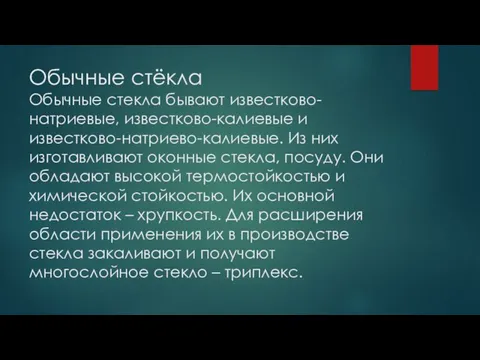 Обычные стёкла

Обычные стекла бывают известково-натриевые, известково-калиевые и известково-натриево-калиевые. Из них изготавливают оконные стекла, посуду. Они обладают высокой термостойкостью и химической стойкостью. Их основной недостаток – хрупкость. Для расширения области применения их в производстве стекла закаливают и получают многослойное стекло – триплекс.